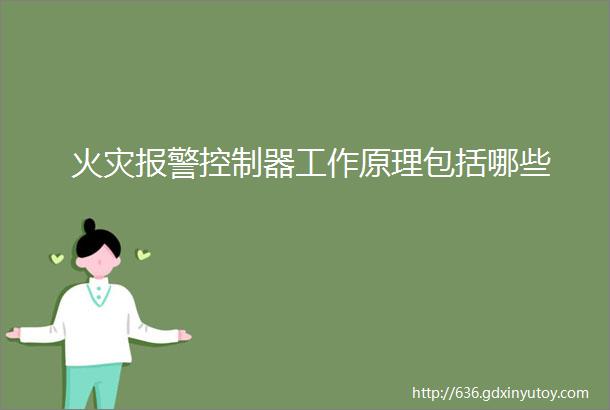 火灾报警控制器工作原理包括哪些

http://636.gdxinyutoy.com